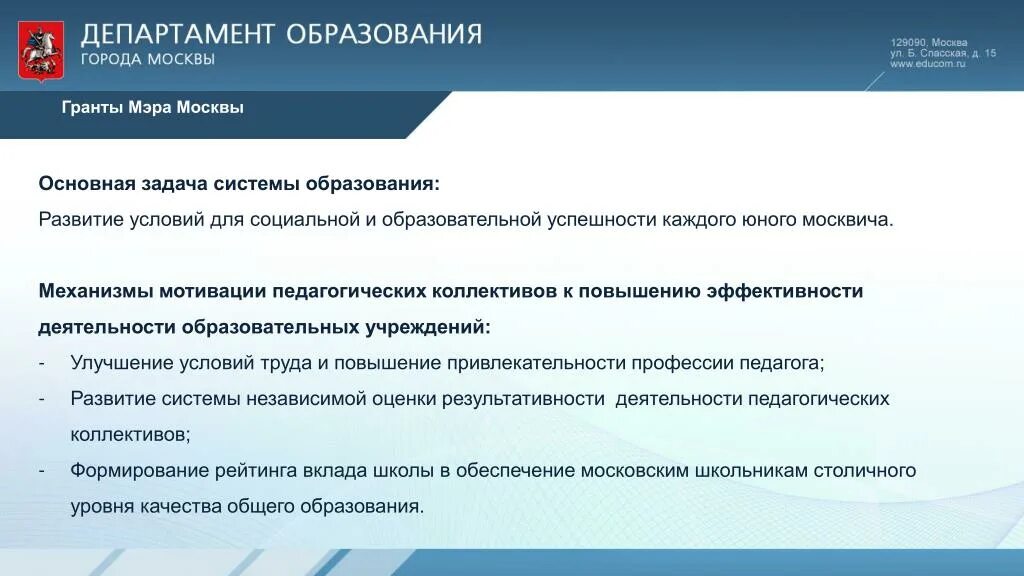 ДЕПАРТАМЕНТ ОБРАЗОВАНИЯ
ГОРОДА МОСКВЫ

129090, Москва
ул. Б. Спасская, д. 15
www.educom.ru

Гранты Мэра Москвы

Основная задача системы образования:
Развитие условий для социальной и образовательной успешности каждого юного москвича.

Механизмы мотивации педагогических коллективов к повышению эффективности деятельности образовательных учреждений:
- Улучшение условий труда и повышение привлекательности профессии педагога;
- Развитие системы независимой оценки результативности деятельности педагогических коллективов;
- Формирование рейтинга вклада школы в обеспечение московским школьникам столичного уровня качества общего образования.